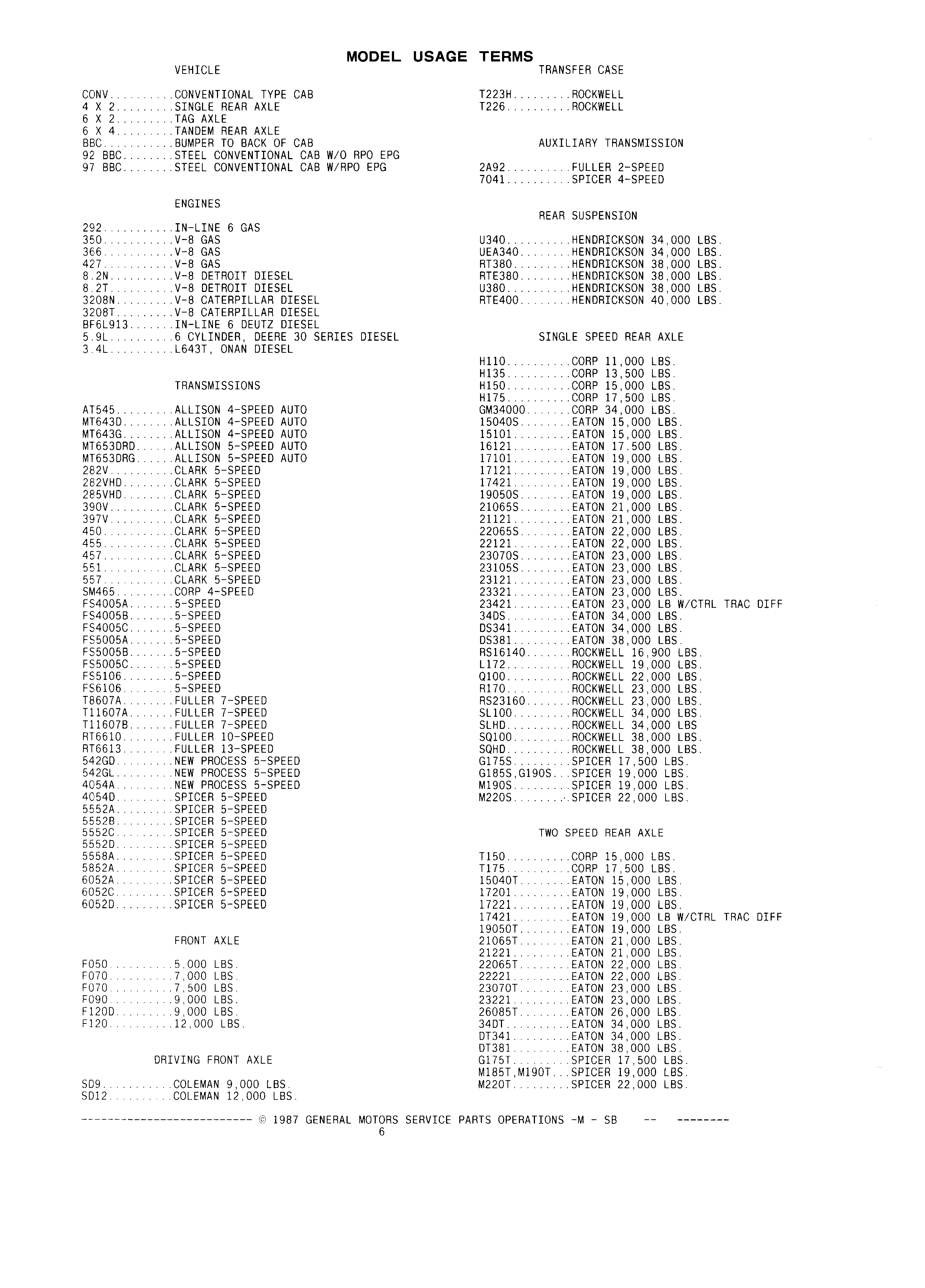 MODEL USAGE TERMS

VEHICLE

CONV..........CONVENTIONAL TYPE CAB
4 X 2.........SINGLE REAR AXLE
6 X 2.........TAG AXLE
6 X 4.........TANDEM REAR AXLE
BBC...........BUMPER TO BACK OF CAB
92 BBC........STEEL CONVENTIONAL CAB W/O RPO EPG
97 BBC........STEEL CONVENTIONAL CAB W/RPO EPG

ENGINES

292...........IN-LINE 6 GAS
350...........V-8 GAS
366...........V-8 GAS
427...........V-8 GAS
8.2N..........V-8 DETROIT DIESEL
8.2T..........V-8 DETROIT DIESEL
3208N.........V-8 CATERPILLAR DIESEL
3208T.........V-8 CATERPILLAR DIESEL
BF6L913.......IN-LINE 6 DEUTZ DIESEL
5.9L..........6 CYLINDER, DEERE 30 SERIES DIESEL
3.4L..........L643T, ONAN DIESEL

TRANSMISSIONS

AT545.........ALLISON 4-SPEED AUTO
MT643D........ALLSION 4-SPEED AUTO
MT643G........ALLISON 4-SPEED AUTO
MT653DRD......ALLISON 5-SPEED AUTO
MT653DRG......ALLISON 5-SPEED AUTO
282V..........CLARK 5-SPEED
282VHD........CLARK 5-SPEED
285VHD........CLARK 5-SPEED
390V..........CLARK 5-SPEED
397V..........CLARK 5-SPEED
450...........CLARK 5-SPEED
455...........CLARK 5-SPEED
457...........CLARK 5-SPEED
551...........CLARK 5-SPEED
557...........CLARK 5-SPEED
SM465.........CORP 4-SPEED
FS4005A.......5-SPEED
FS4005B.......5-SPEED
FS4005C.......5-SPEED
FS5005A.......5-SPEED
FS5005B.......5-SPEED
FS5005C.......5-SPEED
FS5106........5-SPEED
FS6106........5-SPEED
T8607A........FULLER 7-SPEED
T11607A.......FULLER 7-SPEED
T11607B.......FULLER 7-SPEED
RT6610........FULLER 10-SPEED
RT6613........FULLER 13-SPEED
542GD.........NEW PROCESS 5-SPEED
542GL.........NEW PROCESS 5-SPEED
4054A.........NEW PROCESS 5-SPEED
4054D.........SPICER 5-SPEED
5552A.........SPICER 5-SPEED
5552B.........SPICER 5-SPEED
5552C.........SPICER 5-SPEED
5552D.........SPICER 5-SPEED
5558A.........SPICER 5-SPEED
5852A.........SPICER 5-SPEED
6052A.........SPICER 5-SPEED
6052C.........SPICER 5-SPEED
6052D.........SPICER 5-SPEED

FRONT AXLE

F050..........5,000 LBS.
F070..........7,000 LBS.
F070..........7,500 LBS.
F090..........9,000 LBS.
F120D.........9,000 LBS.
F120..........12,000 LBS.

DRIVING FRONT AXLE

SD9...........COLEMAN 9,000 LBS.
SD12..........COLEMAN 12,000 LBS.

TRANSFER CASE

T223H.........ROCKWELL
T226..........ROCKWELL

AUXILIARY TRANSMISSION

2A92..........FULLER 2-SPEED
7041..........SPICER 4-SPEED

REAR SUSPENSION

U340..........HENDRICKSON 34,000 LBS.
UEA340........HENDRICKSON 34,000 LBS.
RT380.........HENDRICKSON 38,000 LBS.
RTE380........HENDRICKSON 38,000 LBS.
U380..........HENDRICKSON 38,000 LBS.
RTE400........HENDRICKSON 40,000 LBS.

SINGLE SPEED REAR AXLE

H110..........CORP 11,000 LBS.
H135..........CORP 13,500 LBS.
H150..........CORP 15,000 LBS.
H175..........CORP 17,500 LBS.
GM34000.......CORP 34,000 LBS.
15040S........EATON 15,000 LBS.
15101.........EATON 15,000 LBS.
16121.........EATON 17.500 LBS.
17101.........EATON 19,000 LBS.
17121.........EATON 19,000 LBS.
17421.........EATON 19,000 LBS.
19050S........EATON 19,000 LBS.
21065S........EATON 21,000 LBS.
21121.........EATON 21,000 LBS.
22065S........EATON 22,000 LBS.
22121.........EATON 22,000 LBS.
23070S........EATON 23,000 LBS.
23105S........EATON 23,000 LBS.
23121.........EATON 23,000 LBS.
23321.........EATON 23,000 LBS.
23421.........EATON 23,000 LB W/CTRL TRAC DIFF
34DS..........EATON 34,000 LBS.
DS341.........EATON 34,000 LBS.
DS381.........EATON 38,000 LBS.
RS16140.......ROCKWELL 16,900 LBS.
L172..........ROCKWELL 19,000 LBS.
Q100..........ROCKWELL 22,000 LBS.
R170..........ROCKWELL 23,000 LBS.
RS23160.......ROCKWELL 23,000 LBS.
SL100.........ROCKWELL 34,000 LBS.
SLHD..........ROCKWELL 34,000 LBS
SQ100.........ROCKWELL 38,000 LBS.
SQHD..........ROCKWELL 38,000 LBS.
G175S.........SPICER 17,500 LBS.
G185S,G190S...SPICER 19,000 LBS.
M190S.........SPICER 19,000 LBS.
M220S.........SPICER 22,000 LBS.

TWO SPEED REAR AXLE

T150..........CORP 15,000 LBS.
T175..........CORP 17,500 LBS.
15040T........EATON 15,000 LBS.
17201.........EATON 19,000 LBS.
17221.........EATON 19,000 LBS.
17421.........EATON 19,000 LB W/CTRL TRAC DIFF
19050T........EATON 19,000 LBS.
21065T........EATON 21,000 LBS.
21221.........EATON 21,000 LBS.
22065T........EATON 22,000 LBS.
22221.........EATON 22,000 LBS.
23070T........EATON 23,000 LBS.
23221.........EATON 23,000 LBS.
26085T........EATON 26,000 LBS.
34DT..........EATON 34,000 LBS.
DT341.........EATON 34,000 LBS.
DT381.........EATON 38,000 LBS.
G175T.........SPICER 17,500 LBS.
M185T,M190T...SPICER 19,000 LBS.
M220T.........SPICER 22,000 LBS.

-------------------------- © 1987 GENERAL MOTORS SERVICE PARTS OPERATIONS -M - SB -- --------
6